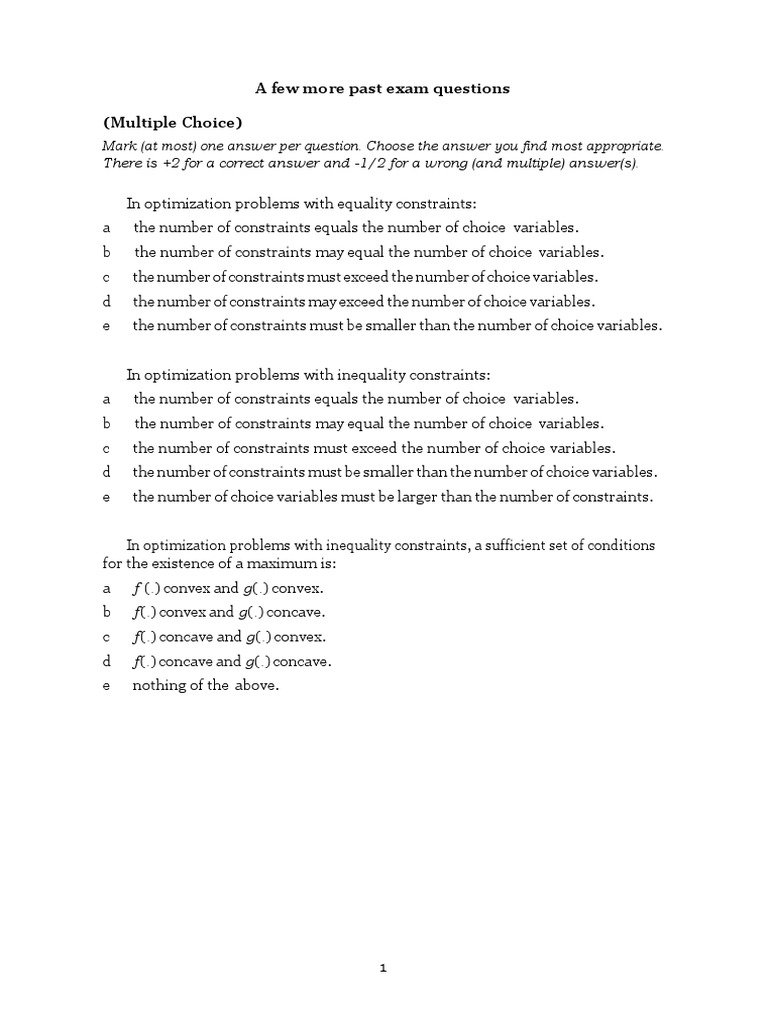 A few more past exam questions

(Multiple Choice)

Mark (at most) one answer per question. Choose the answer you find most appropriate. There is +2 for a correct answer and -1/2 for a wrong (and multiple) answer(s).

In optimization problems with equality constraints:

a the number of constraints equals the number of choice variables.

b the number of constraints may equal the number of choice variables.

c the number of constraints must exceed the number of choice variables.

d the number of constraints may exceed the number of choice variables.

e the number of constraints must be smaller than the number of choice variables.

In optimization problems with inequality constraints:

a the number of constraints equals the number of choice variables.

b the number of constraints may equal the number of choice variables.

c the number of constraints must exceed the number of choice variables.

d the number of constraints must be smaller than the number of choice variables.

e the number of choice variables must be larger than the number of constraints.

In optimization problems with inequality constraints, a sufficient set of conditions for the existence of a maximum is:

a $f(.)$ convex and $g(.)$ convex.

b $f(.)$ convex and $g(.)$ concave.

c $f(.)$ concave and $g(.)$ convex.

d $f(.)$ concave and $g(.)$ concave.

e nothing of the above.

1